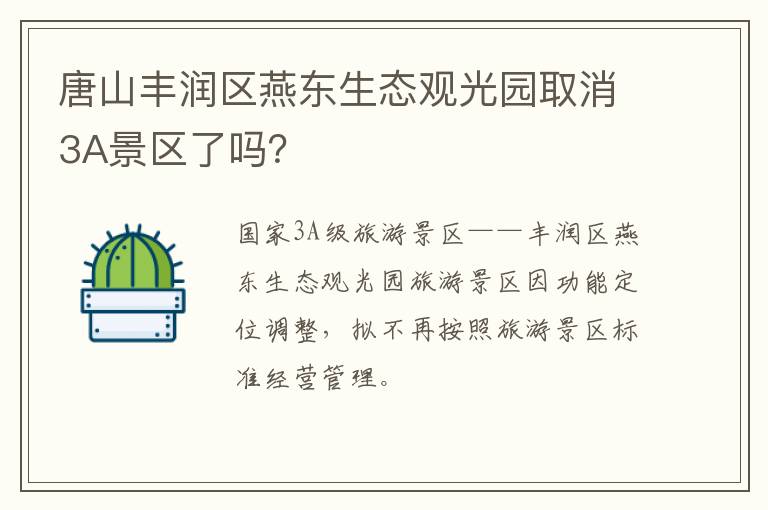 唐山丰润区燕东生态观光园取消3A景区了吗?

国家3A级旅游景区——丰润区燕东生态观光园旅游景区因功能定位调整，拟不再按照旅游景区标准经营管理。